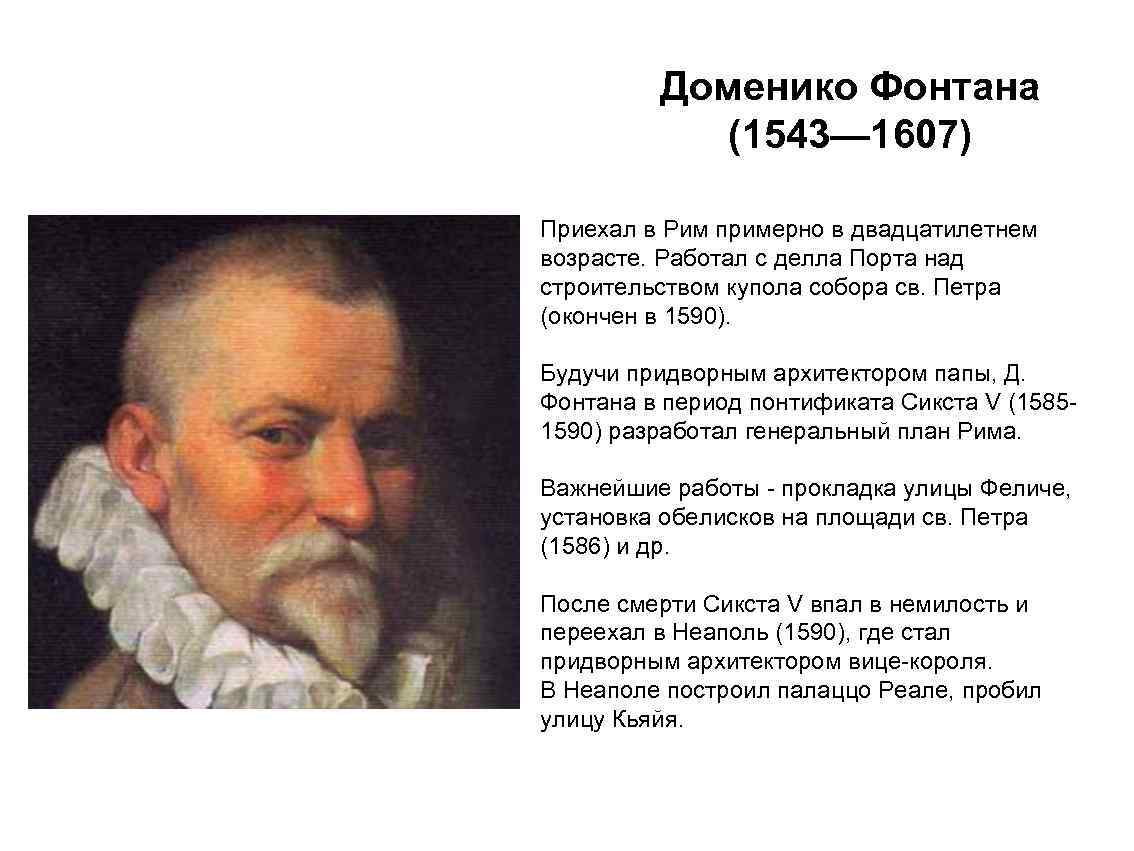 Доменико Фонтана
(1543—1607)

Приехал в Рим примерно в двадцатилетнем возрасте. Работал с делла Порта над строительством купола собора св. Петра (окончен в 1590).

Будучи придворным архитектором папы, Д. Фонтана в период понтификата Сикста V (1585-1590) разработал генеральный план Рима.

Важнейшие работы - прокладка улицы Феличе, установка обелисков на площади св. Петра (1586) и др.

После смерти Сикста V впал в немилость и переехал в Неаполь (1590), где стал придворным архитектором вице-короля.
В Неаполе построил палаццо Реале, пробил улицу Кьяйя.